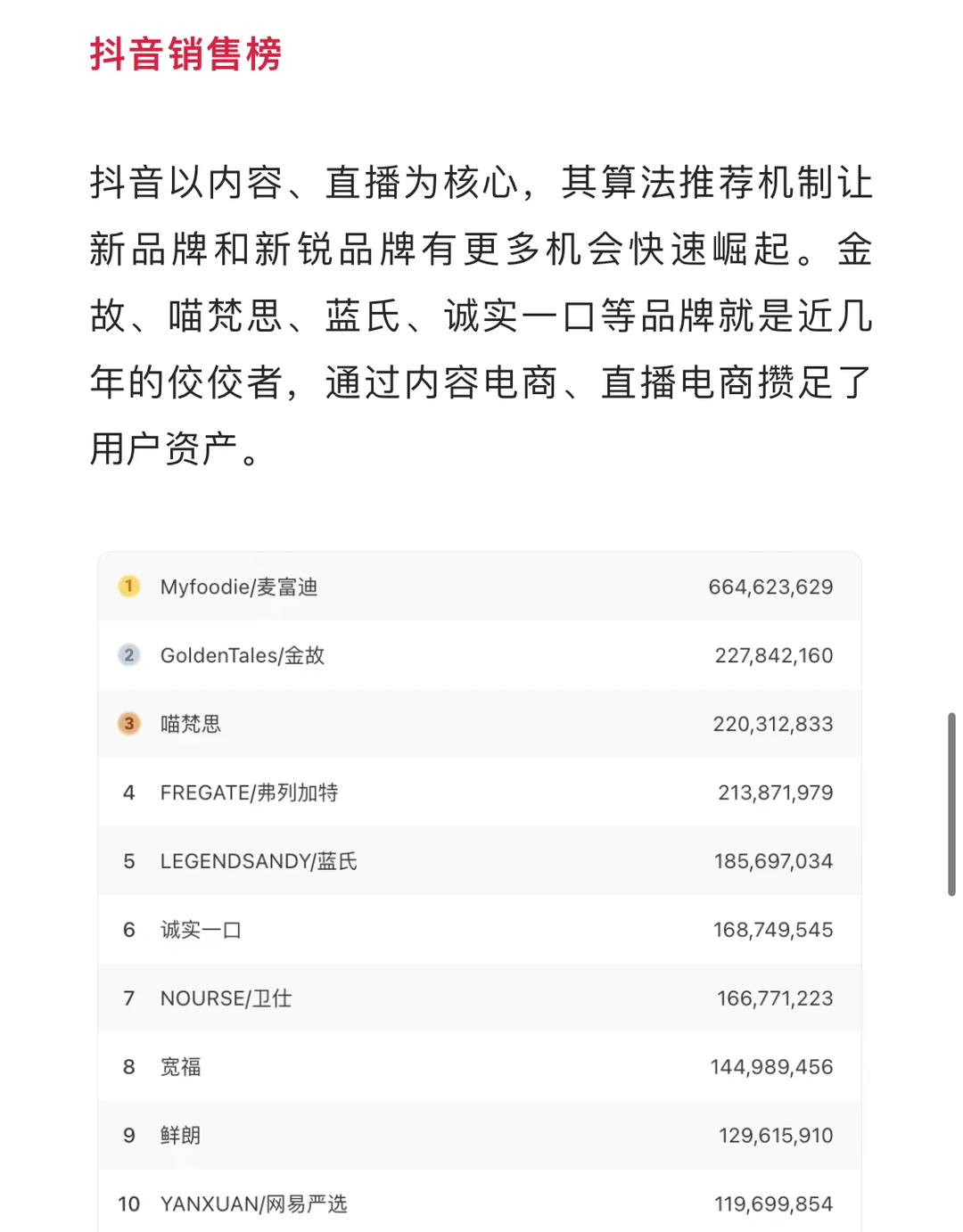 抖音销售榜

抖音以内容、直播为核心，其算法推荐机制让新品牌和新锐品牌有更多机会快速崛起。金故、喵梵思、蓝氏、诚实一口等品牌就是近几年的佼佼者，通过内容电商、直播电商攒足了用户资产。

| | | |
|---|---|---|
| 1 | Myfoodie/麦富迪 | 664,623,629 |
| 2 | GoldenTales/金故 | 227,842,160 |
| 3 | 喵梵思 | 220,312,833 |
| 4 | FREGATE/弗列加特 | 213,871,979 |
| 5 | LEGENDSANDY/蓝氏 | 185,697,034 |
| 6 | 诚实一口 | 168,749,545 |
| 7 | NOURSE/卫仕 | 166,771,223 |
| 8 | 宽福 | 144,989,456 |
| 9 | 鲜朗 | 129,615,910 |
| 10 | YANXUAN/网易严选 | 119,699,854 |